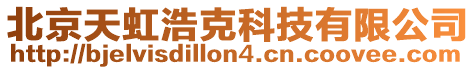 北京天虹浩克科技有限公司
http://bjelvisdillon4.cn.coovee.com